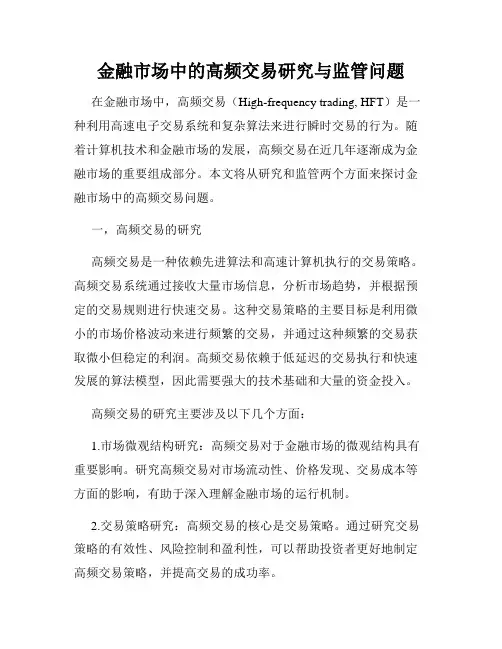 金融市场中的高频交易研究与监管问题

在金融市场中，高频交易（High-frequency trading, HFT）是一种利用高速电子交易系统和复杂算法来进行瞬时交易的行为。随着计算机技术和金融市场的发展，高频交易在近几年逐渐成为金融市场的重要组成部分。本文将从研究和监管两个方面来探讨金融市场中的高频交易问题。

一，高频交易的研究

高频交易是一种依赖先进算法和高速计算机执行的交易策略。高频交易系统通过接收大量市场信息，分析市场趋势，并根据预定的交易规则进行快速交易。这种交易策略的主要目标是利用微小的市场价格波动来进行频繁的交易，并通过这种频繁的交易获取微小但稳定的利润。高频交易依赖于低延迟的交易执行和快速发展的算法模型，因此需要强大的技术基础和大量的资金投入。

高频交易的研究主要涉及以下几个方面：

1.市场微观结构研究：高频交易对于金融市场的微观结构具有重要影响。研究高频交易对市场流动性、价格发现、交易成本等方面的影响，有助于深入理解金融市场的运行机制。

2.交易策略研究：高频交易的核心是交易策略。通过研究交易策略的有效性、风险控制和盈利性，可以帮助投资者更好地制定高频交易策略，并提高交易的成功率。